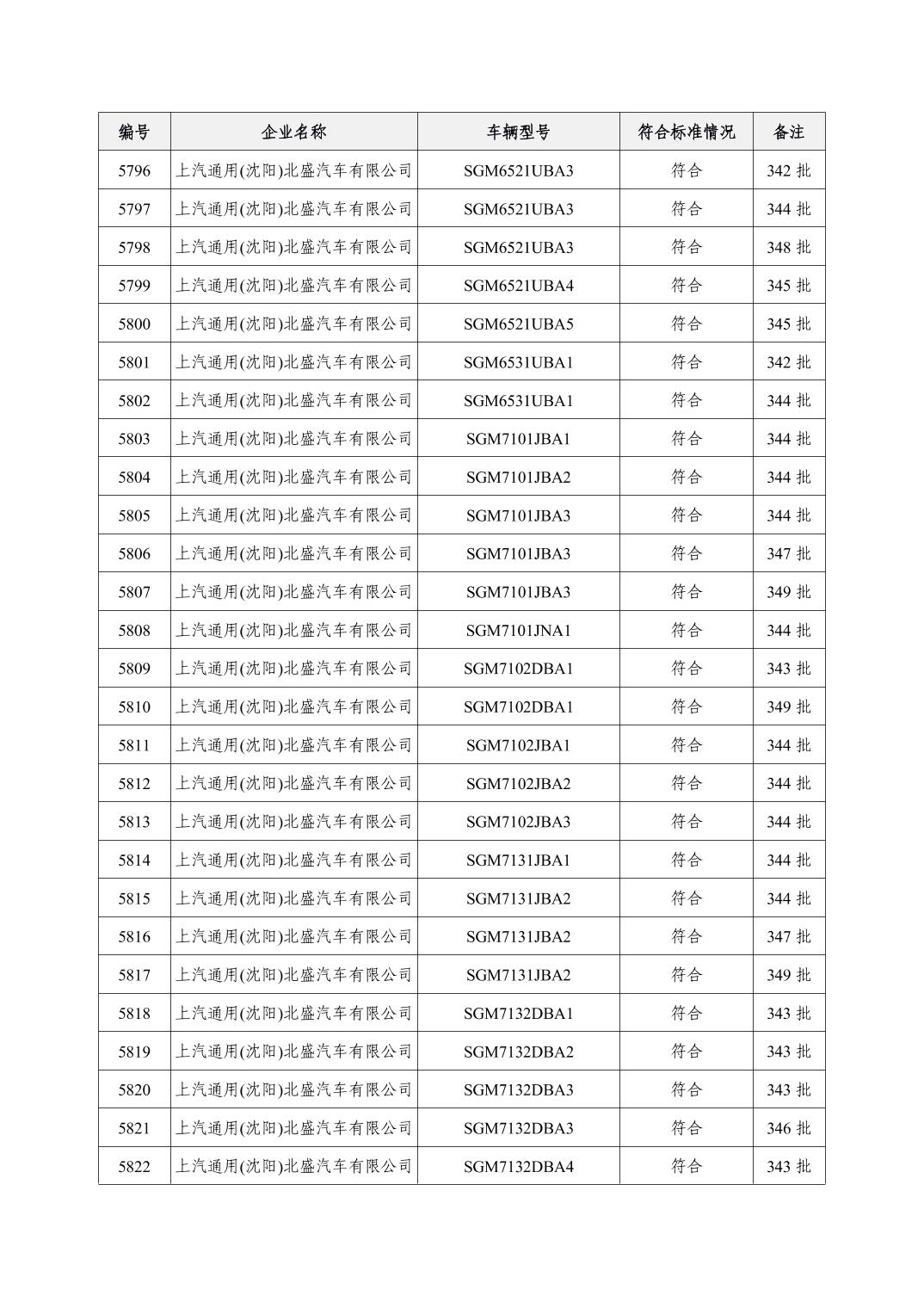 | 编号 | 企业名称 | 车辆型号 | 符合标准情况 | 备注 |
|---|---|---|---|---|
| 5796 | 上汽通用(沈阳)北盛汽车有限公司 | SGM6521UBA3 | 符合 | 342 批 |
| 5797 | 上汽通用(沈阳)北盛汽车有限公司 | SGM6521UBA3 | 符合 | 344 批 |
| 5798 | 上汽通用(沈阳)北盛汽车有限公司 | SGM6521UBA3 | 符合 | 348 批 |
| 5799 | 上汽通用(沈阳)北盛汽车有限公司 | SGM6521UBA4 | 符合 | 345 批 |
| 5800 | 上汽通用(沈阳)北盛汽车有限公司 | SGM6521UBA5 | 符合 | 345 批 |
| 5801 | 上汽通用(沈阳)北盛汽车有限公司 | SGM6531UBA1 | 符合 | 342 批 |
| 5802 | 上汽通用(沈阳)北盛汽车有限公司 | SGM6531UBA1 | 符合 | 344 批 |
| 5803 | 上汽通用(沈阳)北盛汽车有限公司 | SGM7101JBA1 | 符合 | 344 批 |
| 5804 | 上汽通用(沈阳)北盛汽车有限公司 | SGM7101JBA2 | 符合 | 344 批 |
| 5805 | 上汽通用(沈阳)北盛汽车有限公司 | SGM7101JBA3 | 符合 | 344 批 |
| 5806 | 上汽通用(沈阳)北盛汽车有限公司 | SGM7101JBA3 | 符合 | 347 批 |
| 5807 | 上汽通用(沈阳)北盛汽车有限公司 | SGM7101JBA3 | 符合 | 349 批 |
| 5808 | 上汽通用(沈阳)北盛汽车有限公司 | SGM7101JNA1 | 符合 | 344 批 |
| 5809 | 上汽通用(沈阳)北盛汽车有限公司 | SGM7102DBA1 | 符合 | 343 批 |
| 5810 | 上汽通用(沈阳)北盛汽车有限公司 | SGM7102DBA1 | 符合 | 349 批 |
| 5811 | 上汽通用(沈阳)北盛汽车有限公司 | SGM7102JBA1 | 符合 | 344 批 |
| 5812 | 上汽通用(沈阳)北盛汽车有限公司 | SGM7102JBA2 | 符合 | 344 批 |
| 5813 | 上汽通用(沈阳)北盛汽车有限公司 | SGM7102JBA3 | 符合 | 344 批 |
| 5814 | 上汽通用(沈阳)北盛汽车有限公司 | SGM7131JBA1 | 符合 | 344 批 |
| 5815 | 上汽通用(沈阳)北盛汽车有限公司 | SGM7131JBA2 | 符合 | 344 批 |
| 5816 | 上汽通用(沈阳)北盛汽车有限公司 | SGM7131JBA2 | 符合 | 347 批 |
| 5817 | 上汽通用(沈阳)北盛汽车有限公司 | SGM7131JBA2 | 符合 | 349 批 |
| 5818 | 上汽通用(沈阳)北盛汽车有限公司 | SGM7132DBA1 | 符合 | 343 批 |
| 5819 | 上汽通用(沈阳)北盛汽车有限公司 | SGM7132DBA2 | 符合 | 343 批 |
| 5820 | 上汽通用(沈阳)北盛汽车有限公司 | SGM7132DBA3 | 符合 | 343 批 |
| 5821 | 上汽通用(沈阳)北盛汽车有限公司 | SGM7132DBA3 | 符合 | 346 批 |
| 5822 | 上汽通用(沈阳)北盛汽车有限公司 | SGM7132DBA4 | 符合 | 343 批 |